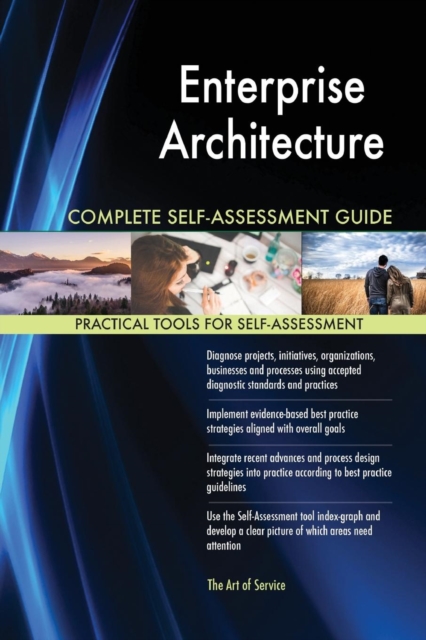 Enterprise Architecture

COMPLETE SELF-ASSESSMENT GUIDE

PRACTICAL TOOLS FOR SELF-ASSESSMENT

Diagnose projects, initiatives, organizations, businesses and processes using accepted diagnostic standards and practices

Implement evidence-based best practice strategies aligned with overall goals

Integrate recent advances and process design strategies into practice according to best practice guidelines

Use the Self-Assessment tool index-graph and develop a clear picture of which areas need attention

The Art of Service